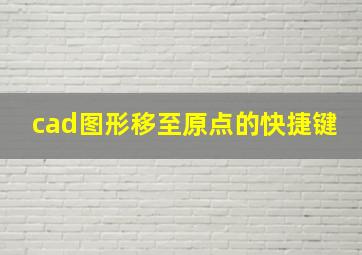 cad图形移至原点的快捷键